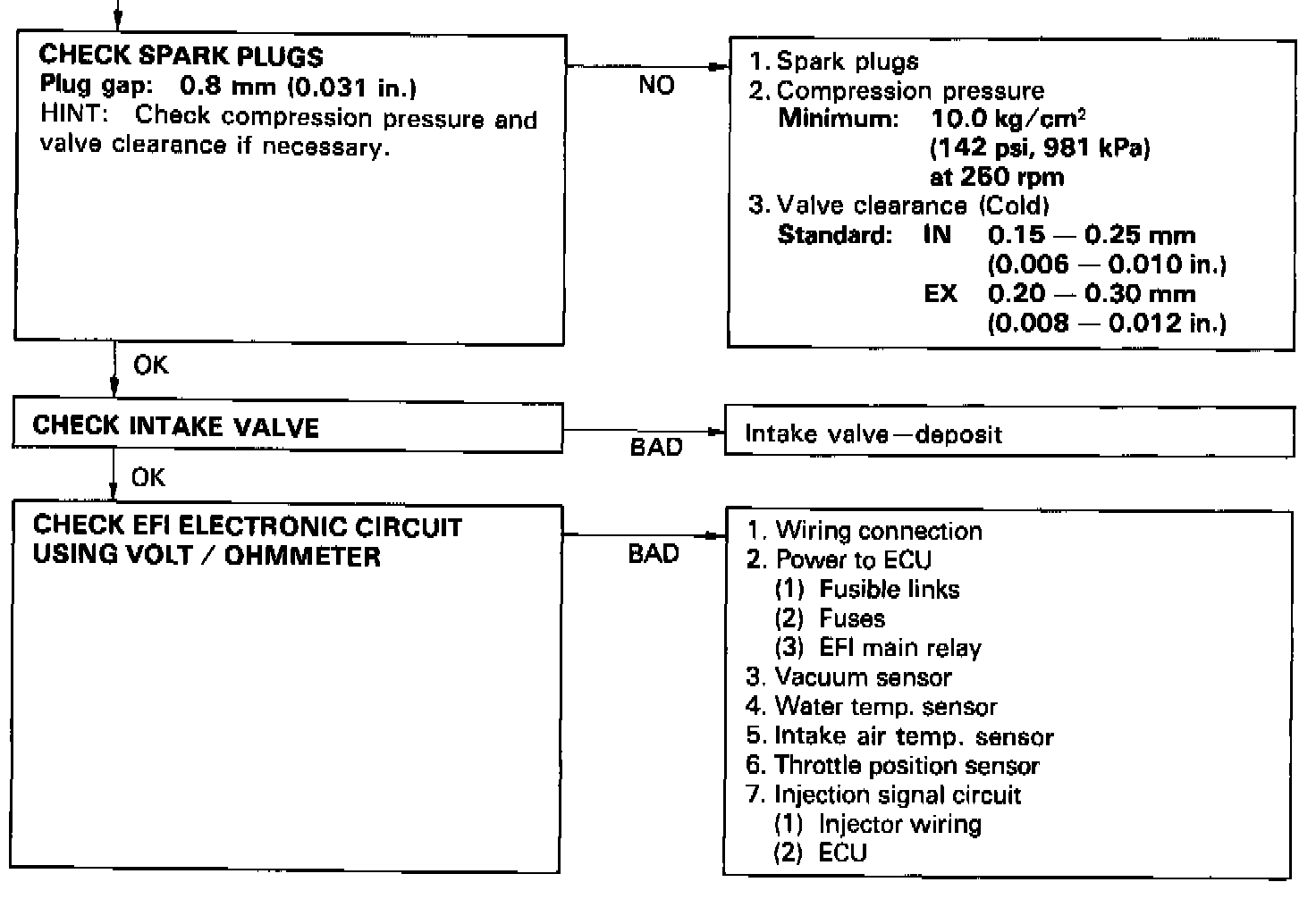 CHECK SPARK PLUGS
Plug gap: 0.8 mm (0.031 in.)
HINT: Check compression pressure and valve clearance if necessary.

NO

1. Spark plugs
2. Compression pressure
Minimum: 10.0 kg/cm$^2$ (142 psi, 981 kPa) at 260 rpm
3. Valve clearance (Cold)
Standard: IN 0.15 — 0.25 mm (0.006 — 0.010 in.)
EX 0.20 — 0.30 mm (0.008 — 0.012 in.)

OK

CHECK INTAKE VALVE

BAD

Intake valve—deposit

OK

CHECK EFI ELECTRONIC CIRCUIT USING VOLT / OHMMETER

BAD

1. Wiring connection
2. Power to ECU
(1) Fusible links
(2) Fuses
(3) EFI main relay
3. Vacuum sensor
4. Water temp. sensor
5. Intake air temp. sensor
6. Throttle position sensor
7. Injection signal circuit
(1) Injector wiring
(2) ECU